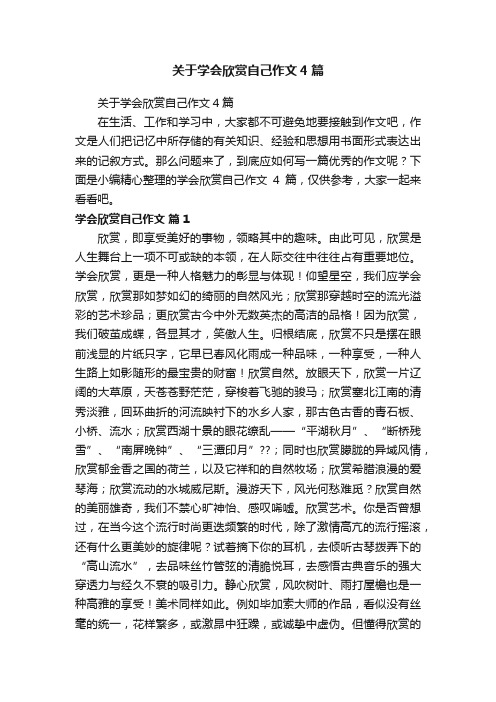 关于学会欣赏自己作文 4 篇

关于学会欣赏自己作文 4 篇

在生活、工作和学习中，大家都不可避免地要接触到作文吧，作文是人们把记忆中所存储的有关知识、经验和思想用书面形式表达出来的记叙方式。那么问题来了，到底应如何写一篇优秀的作文呢？下面是小编精心整理的学会欣赏自己作文 4 篇，仅供参考，大家一起来看看吧。

学会欣赏自己作文 篇 1

欣赏，即享受美好的事物，领略其中的趣味。由此可见，欣赏是人生舞台上一项不可或缺的本领，在人际交往中往往占有重要地位。学会欣赏，更是一种人格魅力的彰显与体现！仰望星空，我们应学会欣赏，欣赏那如梦如幻的绮丽的自然风光；欣赏那穿越时空的流光溢彩的艺术珍品；更欣赏古今中外无数英杰的高洁的品格！因为欣赏，我们破茧成蝶，各显其才，笑傲人生。归根结底，欣赏不只是摆在眼前浅显的片纸只字，它早已春风化雨成一种品味，一种享受，一种人生路上如影随形的最宝贵的财富！欣赏自然。放眼天下，欣赏一片辽阔的大草原，天苍苍野茫茫，穿梭着飞驰的骏马；欣赏塞北江南的清秀淡雅，回环曲折的河流映衬下的水乡人家，那古色古香的青石板、小桥、流水；欣赏西湖十景的眼花缭乱——“平湖秋月”、“断桥残雪”、“南屏晚钟”、“三潭印月”??；同时也欣赏朦胧的异域风情，欣赏郁金香之国的荷兰，以及它祥和的自然牧场；欣赏希腊浪漫的爱琴海；欣赏流动的水城威尼斯。漫游天下，风光何愁难觅？欣赏自然的美丽雄奇，我们不禁心旷神怡、感叹唏嘘。欣赏艺术。你是否曾想过，在当今这个流行时尚更迭频繁的时代，除了激情高亢的流行摇滚，还有什么更美妙的旋律呢？试着摘下你的耳机，去倾听古琴拨弄下的“高山流水”，去品味丝竹管弦的清脆悦耳，去感悟古典音乐的强大穿透力与经久不衰的吸引力。静心欣赏，风吹树叶、雨打屋檐也是一种高雅的享受！美术同样如此。例如毕加索大师的作品，看似没有丝毫的统一，花样繁多，或激昂中狂躁，或诚挚中虚伪。但懂得欣赏的